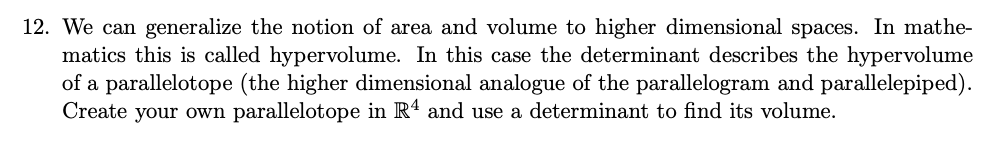 12. We can generalize the notion of area and volume to higher dimensional spaces. In mathematics this is called hypervolume. In this case the determinant describes the hypervolume of a parallelotope (the higher dimensional analogue of the parallelogram and parallelepiped). Create your own parallelotope in $\mathbb{R}^4$ and use a determinant to find its volume.